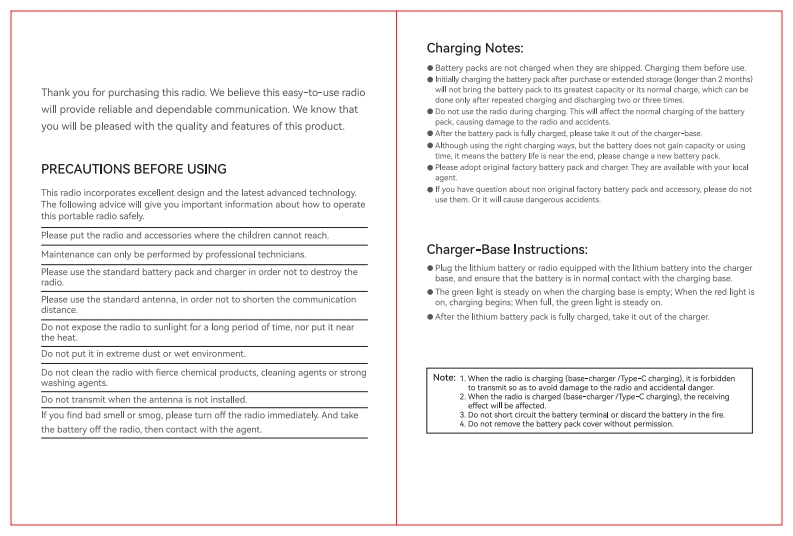 Thank you for purchasing this radio. We believe this easy-to-use radio will provide reliable and dependable communication. We know that you will be pleased with the quality and features of this product.

PRECAUTIONS BEFORE USING

This radio incorporates excellent design and the latest advanced technology. The following advice will give you important information about how to operate this portable radio safely.

Please put the radio and accessories where the children cannot reach.

Maintenance can only be performed by professional technicians.

Please use the standard battery pack and charger in order not to destroy the radio.

Please use the standard antenna, in order not to shorten the communication distance.

Do not expose the radio to sunlight for a long period of time, nor put it near the heat.

Do not put it in extreme dust or wet environment.

Do not clean the radio with fierce chemical products, cleaning agents or strong washing agents.

Do not transmit when the antenna is not installed.

If you find bad smell or smog, please turn off the radio immediately. And take the battery off the radio, then contact with the agent.

Charging Notes:

● Battery packs are not charged when they are shipped. Charging them before use.
● Initially charging the battery pack after purchase or extended storage (longer than 2 months) will not bring the battery pack to its greatest capacity or its normal charge, which can be done only after repeated charging and discharging two or three times.
● Do not use the radio during charging. This will affect the normal charging of the battery pack, causing damage to the radio and accidents.
● After the battery pack is fully charged, please take it out of the charger-base.
● Although using the right charging ways, but the battery does not gain capacity or using time, it means the battery life is near the end, please change a new battery pack.
● Please adopt original factory battery pack and charger. They are available with your local agent.
● If you have question about non original factory battery pack and accessory, please do not use them. Or it will cause dangerous accidents.

Charger-Base Instructions:

● Plug the lithium battery or radio equipped with the lithium battery into the charger base, and ensure that the battery is in normal contact with the charging base.
● The green light is steady on when the charging base is empty; When the red light is on, charging begins; When full, the green light is steady on.
● After the lithium battery pack is fully charged, take it out of the charger.

Note: 1. When the radio is charging (base-charger /Type-C charging), it is forbidden to transmit so as to avoid damage to the radio and accidental danger.
2. When the radio is charged (base-charger /Type-C charging), the receiving effect will be affected.
3. Do not short circuit the battery terminal or discard the battery in the fire.
4. Do not remove the battery pack cover without permission.